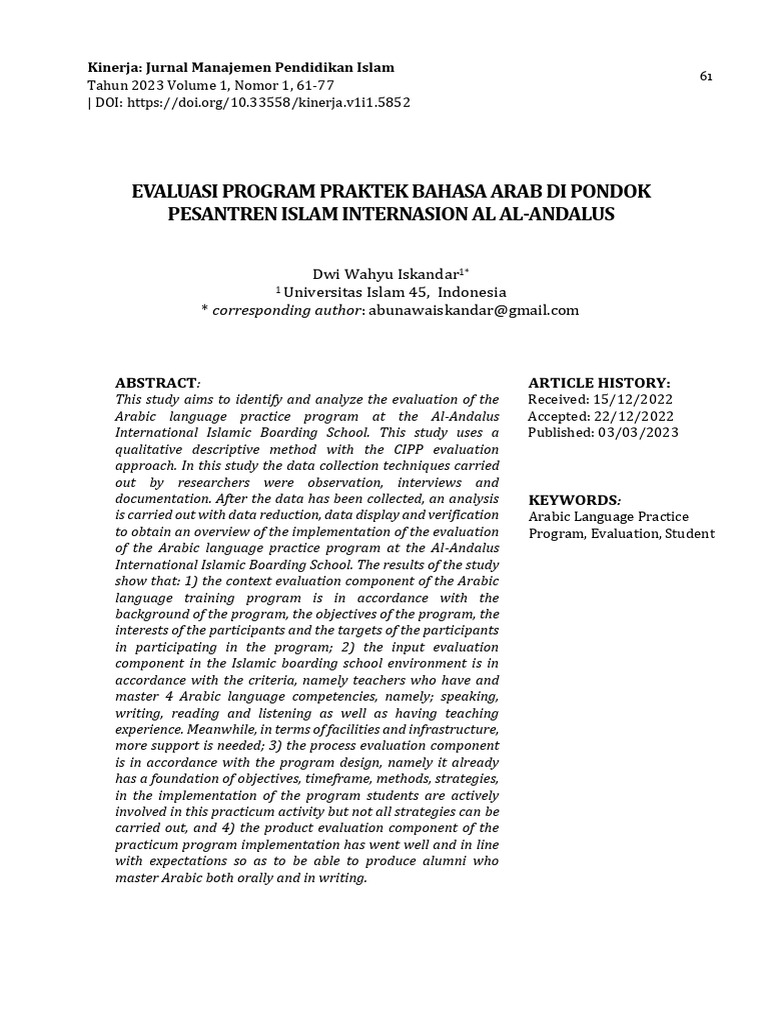 Kinerja: Jurnal Manajemen Pendidikan Islam
Tahun 2023 Volume 1, Nomor 1, 61-77
| DOI: https://doi.org/10.33558/kinerja.v1i1.5852

61

EVALUASI PROGRAM PRAKTEK BAHASA ARAB DI PONDOK PESANTREN ISLAM INTERNASION AL AL-ANDALUS

Dwi Wahyu Iskandar$^{1*}$
$^{1}$ Universitas Islam 45, Indonesia
* corresponding author: abunawaiskandar@gmail.com

ABSTRACT:
This study aims to identify and analyze the evaluation of the Arabic language practice program at the Al-Andalus International Islamic Boarding School. This study uses a qualitative descriptive method with the CIPP evaluation approach. In this study the data collection techniques carried out by researchers were observation, interviews and documentation. After the data has been collected, an analysis is carried out with data reduction, data display and verification to obtain an overview of the implementation of the evaluation of the Arabic language practice program at the Al-Andalus International Islamic Boarding School. The results of the study show that: 1) the context evaluation component of the Arabic language training program is in accordance with the background of the program, the objectives of the program, the interests of the participants and the targets of the participants in participating in the program; 2) the input evaluation component in the Islamic boarding school environment is in accordance with the criteria, namely teachers who have and master 4 Arabic language competencies, namely; speaking, writing, reading and listening as well as having teaching experience. Meanwhile, in terms of facilities and infrastructure, more support is needed; 3) the process evaluation component is in accordance with the program design, namely it already has a foundation of objectives, timeframe, methods, strategies, in the implementation of the program students are actively involved in this practicum activity but not all strategies can be carried out, and 4) the product evaluation component of the practicum program implementation has went well and in line with expectations so as to be able to produce alumni who master Arabic both orally and in writing.

ARTICLE HISTORY:
Received: 15/12/2022
Accepted: 22/12/2022
Published: 03/03/2023

KEYWORDS:
Arabic Language Practice Program, Evaluation, Student